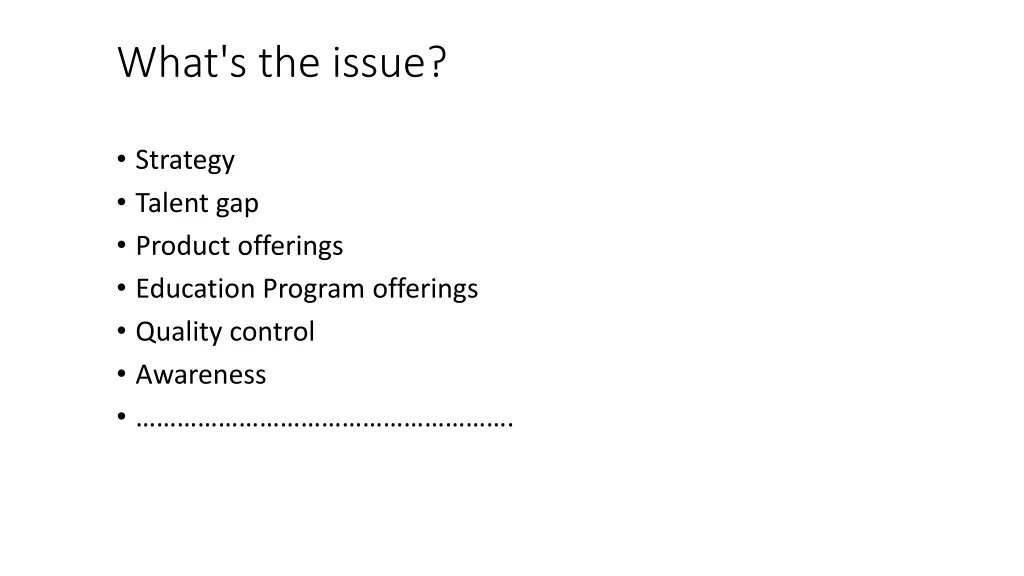 What's the issue?

• Strategy
• Talent gap
• Product offerings
• Education Program offerings
• Quality control
• Awareness
• ……………………………………………….